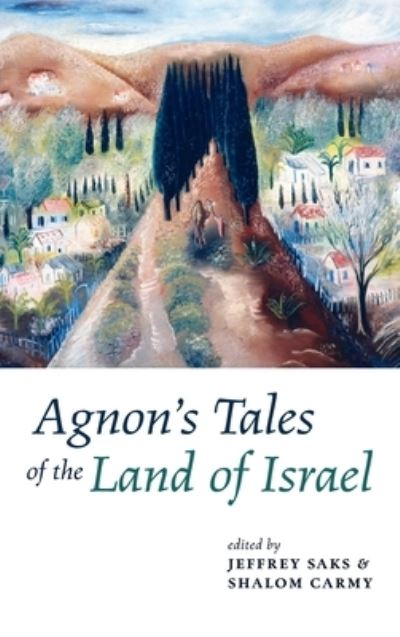 Agnon's Tales of the Land of Israel

edited by
JEFFREY SAKS &
SHALOM CARMY